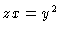 $zx = y^2$